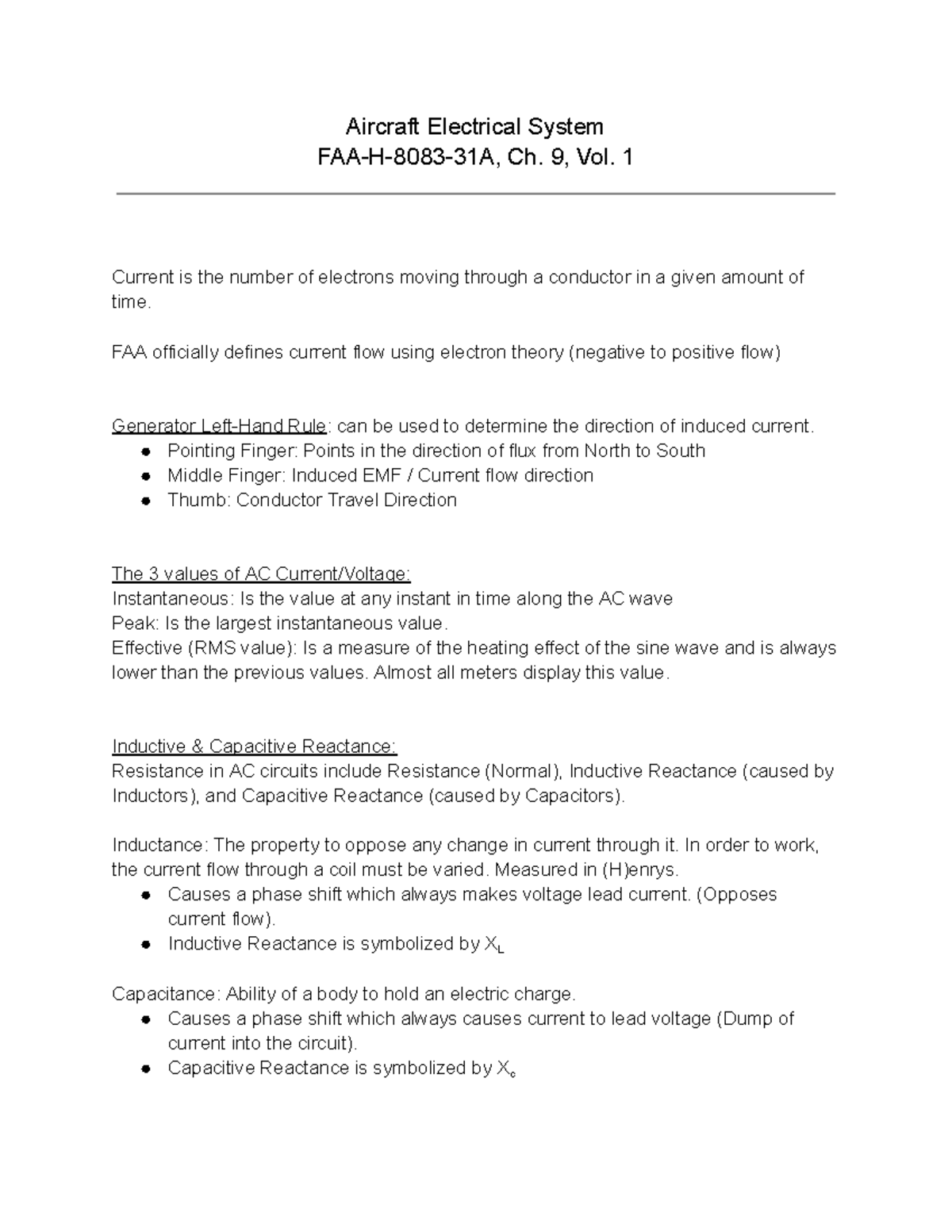 Aircraft Electrical System
FAA-H-8083-31A, Ch. 9, Vol. 1

Current is the number of electrons moving through a conductor in a given amount of time.

FAA officially defines current flow using electron theory (negative to positive flow)

Generator Left-Hand Rule: can be used to determine the direction of induced current.
- Pointing Finger: Points in the direction of flux from North to South
- Middle Finger: Induced EMF / Current flow direction
- Thumb: Conductor Travel Direction

The 3 values of AC Current/Voltage:
Instantaneous: Is the value at any instant in time along the AC wave
Peak: Is the largest instantaneous value.
Effective (RMS value): Is a measure of the heating effect of the sine wave and is always lower than the previous values. Almost all meters display this value.

Inductive & Capacitive Reactance:
Resistance in AC circuits include Resistance (Normal), Inductive Reactance (caused by Inductors), and Capacitive Reactance (caused by Capacitors).

Inductance: The property to oppose any change in current through it. In order to work, the current flow through a coil must be varied. Measured in (H)enrys.
- Causes a phase shift which always makes voltage lead current. (Opposes current flow).
- Inductive Reactance is symbolized by $X_L$

Capacitance: Ability of a body to hold an electric charge.
- Causes a phase shift which always causes current to lead voltage (Dump of current into the circuit).
- Capacitive Reactance is symbolized by $X_c$